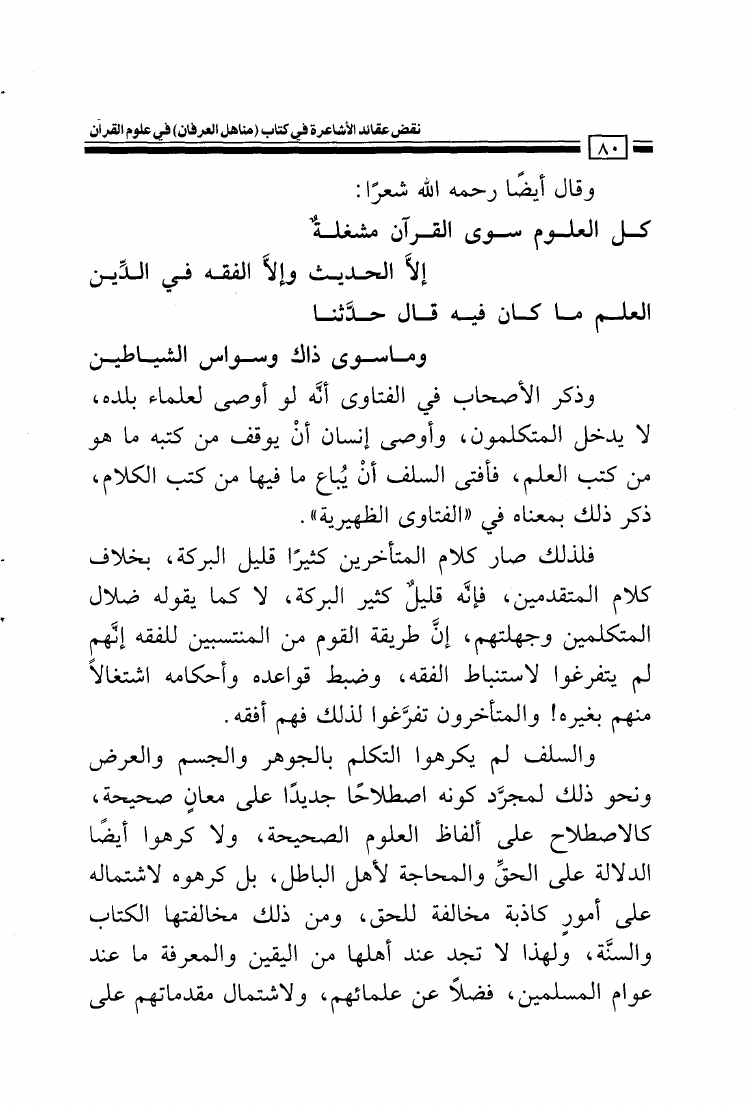 نقض عقائد الأشاعرة في كتاب (مناهل العرفان) في علوم القرآن

٨٠

وقال أيضًا رحمه الله شعرًا:

كل العلوم سوى القرآن مشغلةٌ
إلاَّ الحديث وإلاَّ الفقه في الدِّين

العلم ما كان فيه قال حدَّثنا
وماسوى ذاك وسواس الشياطين

وذكر الأصحاب في الفتاوى أنَّه لو أوصى لعلماء بلده، لا يدخل المتكلمون، وأوصى إنسان أنْ يوقف من كتبه ما هو من كتب العلم، فأفتى السلف أنْ يُباع ما فيها من كتب الكلام، ذكر ذلك بمعناه في «الفتاوى الظهيرية».

فلذلك صار كلام المتأخرين كثيرًا قليل البركة، بخلاف كلام المتقدمين، فإنَّه قليلٌ كثير البركة، لا كما يقوله ضلال المتكلمين وجهلتهم، إنَّ طريقة القوم من المنتسبين للفقه إنَّهم لم يتفرغوا لاستنباط الفقه، وضبط قواعده وأحكامه اشتغالاً منهم بغيره! والمتأخرون تفرَّغوا لذلك فهم أفقه.

والسلف لم يكرهوا التكلم بالجوهر والجسم والعرض ونحو ذلك لمجرَّد كونه اصطلاحًا جديدًا على معانٍ صحيحة، كالاصطلاح على ألفاظ العلوم الصحيحة، ولا كرهوا أيضًا الدلالة على الحقِّ والمحاجة لأهل الباطل، بل كرهوه لاشتماله على أمورٍ كاذبة مخالفة للحق، ومن ذلك مخالفتها الكتاب والسنَّة، ولهذا لا تجد عند أهلها من اليقين والمعرفة ما عند عوام المسلمين، فضلاً عن علمائهم، ولاشتمال مقدماتهم على